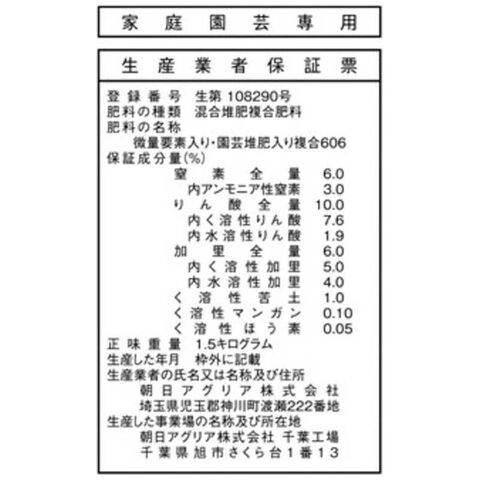 家庭園芸専用

生産業者保証票

登録番号 生第108290号
肥料の種類 混合堆肥複合肥料
肥料の名称
微量要素入り・園芸堆肥入り複合606
保証成分量(%)
窒素全量 6.0
内アンモニア性窒素 3.0
りん酸全量 10.0
内く溶性りん酸 7.6
内水溶性りん酸 1.9
加里全量 6.0
内く溶性加里 5.0
内水溶性加里 4.0
く溶性苦土 1.0
く溶性マンガン 0.10
く溶性ほう素 0.05
正味重量 1.5キログラム
生産した年月 枠外に記載
生産業者の氏名又は名称及び住所
朝日アグリア株式会社
埼玉県児玉郡神川町渡瀬222番地
生産した事業場の名称及び所在地
朝日アグリア株式会社 千葉工場
千葉県旭市さくら台1番13